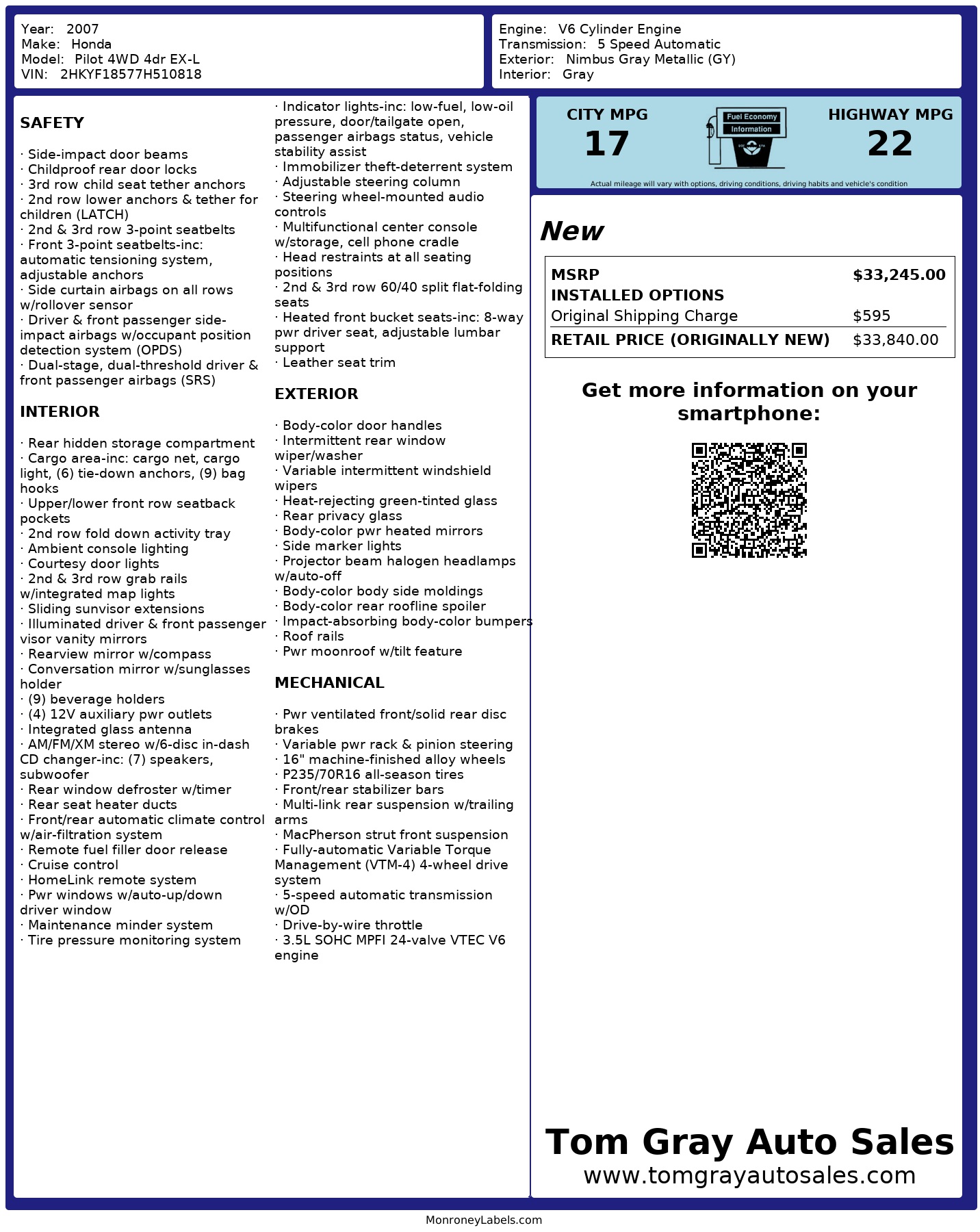 Year: 2007
Make: Honda
Model: Pilot 4WD 4dr EX-L
VIN: 2HKYF18577H510818

Engine: V6 Cylinder Engine
Transmission: 5 Speed Automatic
Exterior: Nimbus Gray Metallic (GY)
Interior: Gray

SAFETY

· Side-impact door beams
· Childproof rear door locks
· 3rd row child seat tether anchors
· 2nd row lower anchors & tether for children (LATCH)
· 2nd & 3rd row 3-point seatbelts
· Front 3-point seatbelts-inc: automatic tensioning system, adjustable anchors
· Side curtain airbags on all rows w/rollover sensor
· Driver & front passenger side-impact airbags w/occupant position detection system (OPDS)
· Dual-stage, dual-threshold driver & front passenger airbags (SRS)

INTERIOR

· Rear hidden storage compartment
· Cargo area-inc: cargo net, cargo light, (6) tie-down anchors, (9) bag hooks
· Upper/lower front row seatback pockets
· 2nd row fold down activity tray
· Ambient console lighting
· Courtesy door lights
· 2nd & 3rd row grab rails w/integrated map lights
· Sliding sunvisor extensions
· Illuminated driver & front passenger visor vanity mirrors
· Rearview mirror w/compass
· Conversation mirror w/sunglasses holder
· (9) beverage holders
· (4) 12V auxiliary pwr outlets
· Integrated glass antenna
· AM/FM/XM stereo w/6-disc in-dash CD changer-inc: (7) speakers, subwoofer
· Rear window defroster w/timer
· Rear seat heater ducts
· Front/rear automatic climate control w/air-filtration system
· Remote fuel filler door release
· Cruise control
· HomeLink remote system
· Pwr windows w/auto-up/down driver window
· Maintenance minder system
· Tire pressure monitoring system
· Indicator lights-inc: low-fuel, low-oil pressure, door/tailgate open, passenger airbags status, vehicle stability assist
· Immobilizer theft-deterrent system
· Adjustable steering column
· Steering wheel-mounted audio controls
· Multifunctional center console w/storage, cell phone cradle
· Head restraints at all seating positions
· 2nd & 3rd row 60/40 split flat-folding seats
· Heated front bucket seats-inc: 8-way pwr driver seat, adjustable lumbar support
· Leather seat trim

EXTERIOR

· Body-color door handles
· Intermittent rear window wiper/washer
· Variable intermittent windshield wipers
· Heat-rejecting green-tinted glass
· Rear privacy glass
· Body-color pwr heated mirrors
· Side marker lights
· Projector beam halogen headlamps w/auto-off
· Body-color body side moldings
· Body-color rear roofline spoiler
· Impact-absorbing body-color bumpers
· Roof rails
· Pwr moonroof w/tilt feature

MECHANICAL

· Pwr ventilated front/solid rear disc brakes
· Variable pwr rack & pinion steering
· 16" machine-finished alloy wheels
· P235/70R16 all-season tires
· Front/rear stabilizer bars
· Multi-link rear suspension w/trailing arms
· MacPherson strut front suspension
· Fully-automatic Variable Torque Management (VTM-4) 4-wheel drive system
· 5-speed automatic transmission w/OD
· Drive-by-wire throttle
· 3.5L SOHC MPFI 24-valve VTEC V6 engine

CITY MPG
17
Fuel Economy
Information
HIGHWAY MPG
22
Actual mileage will vary with options, driving conditions, driving habits and vehicle's condition

New

| MSRP | $33,245.00 |
|---|---|
| INSTALLED OPTIONS | |
| Original Shipping Charge | $595 |
| RETAIL PRICE (ORIGINALLY NEW) | $33,840.00 |

Get more information on your smartphone:

Tom Gray Auto Sales
www.tomgrayautosales.com

MonroneyLabels.com